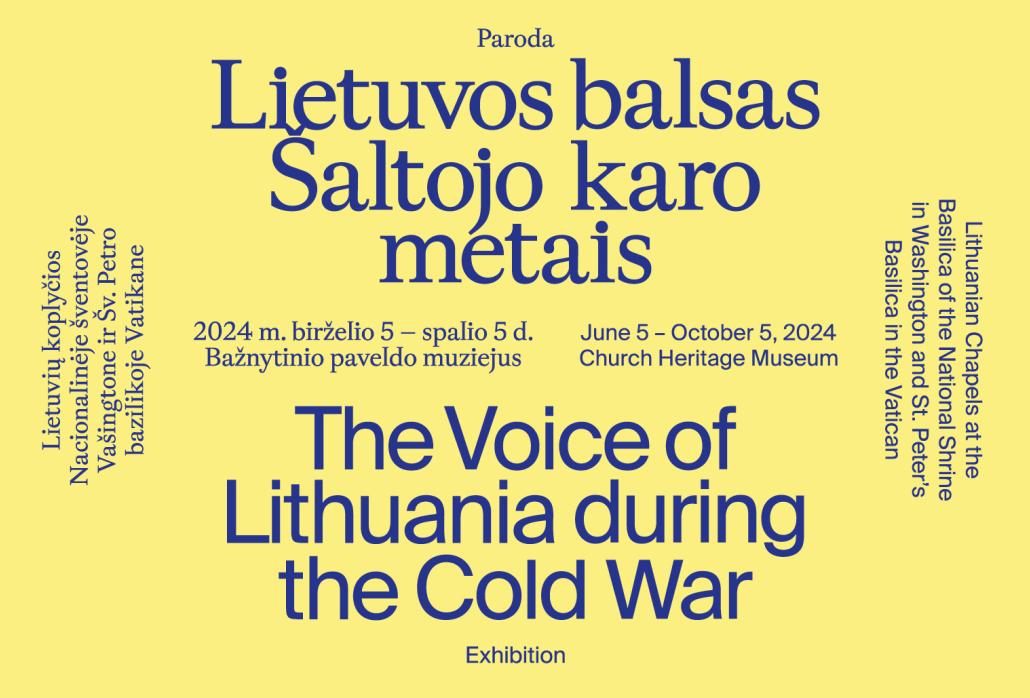 Paroda

Lietuvos balsas Šaltojo karo metais

Lietuvių koplyčios Nacionalinėje šventovėje Vašingtone ir Šv. Petro bazilikoje Vatikane

2024 m. birželio 5 – spalio 5 d.
Bažnytinio paveldo muziejus

June 5 – October 5, 2024
Church Heritage Museum

Lithuanian Chapels at the Basilica of the National Shrine in Washington and St. Peter's Basilica in the Vatican

The Voice of Lithuania during the Cold War

Exhibition